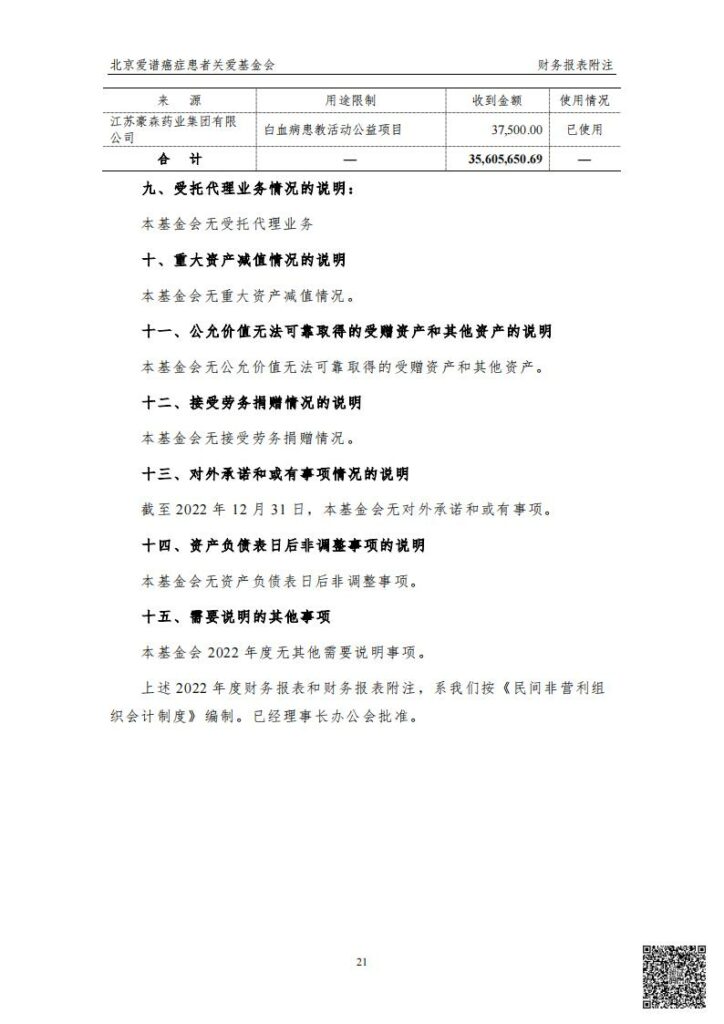 北京爱谱癌症患者关爱基金会　　财务报表附注

| 来　源 | 用途限制 | 收到金额 | 使用情况 |
|---|---|---|---|
| 江苏豪森药业集团有限公司 | 白血病患教活动公益项目 | 37,500.00 | 已使用 |
| 合　计 | — | 35,605,650.69 | — |

九、受托代理业务情况的说明：

本基金会无受托代理业务

十、重大资产减值情况的说明

本基金会无重大资产减值情况。

十一、公允价值无法可靠取得的受赠资产和其他资产的说明

本基金会无公允价值无法可靠取得的受赠资产和其他资产。

十二、接受劳务捐赠情况的说明

本基金会无接受劳务捐赠情况。

十三、对外承诺和或有事项情况的说明

截至 2022 年 12 月 31 日，本基金会无对外承诺和或有事项。

十四、资产负债表日后非调整事项的说明

本基金会无资产负债表日后非调整事项。

十五、需要说明的其他事项

本基金会 2022 年度无其他需要说明事项。

上述 2022 年度财务报表和财务报表附注，系我们按《民间非营利组织会计制度》编制。已经理事长办公会批准。

21